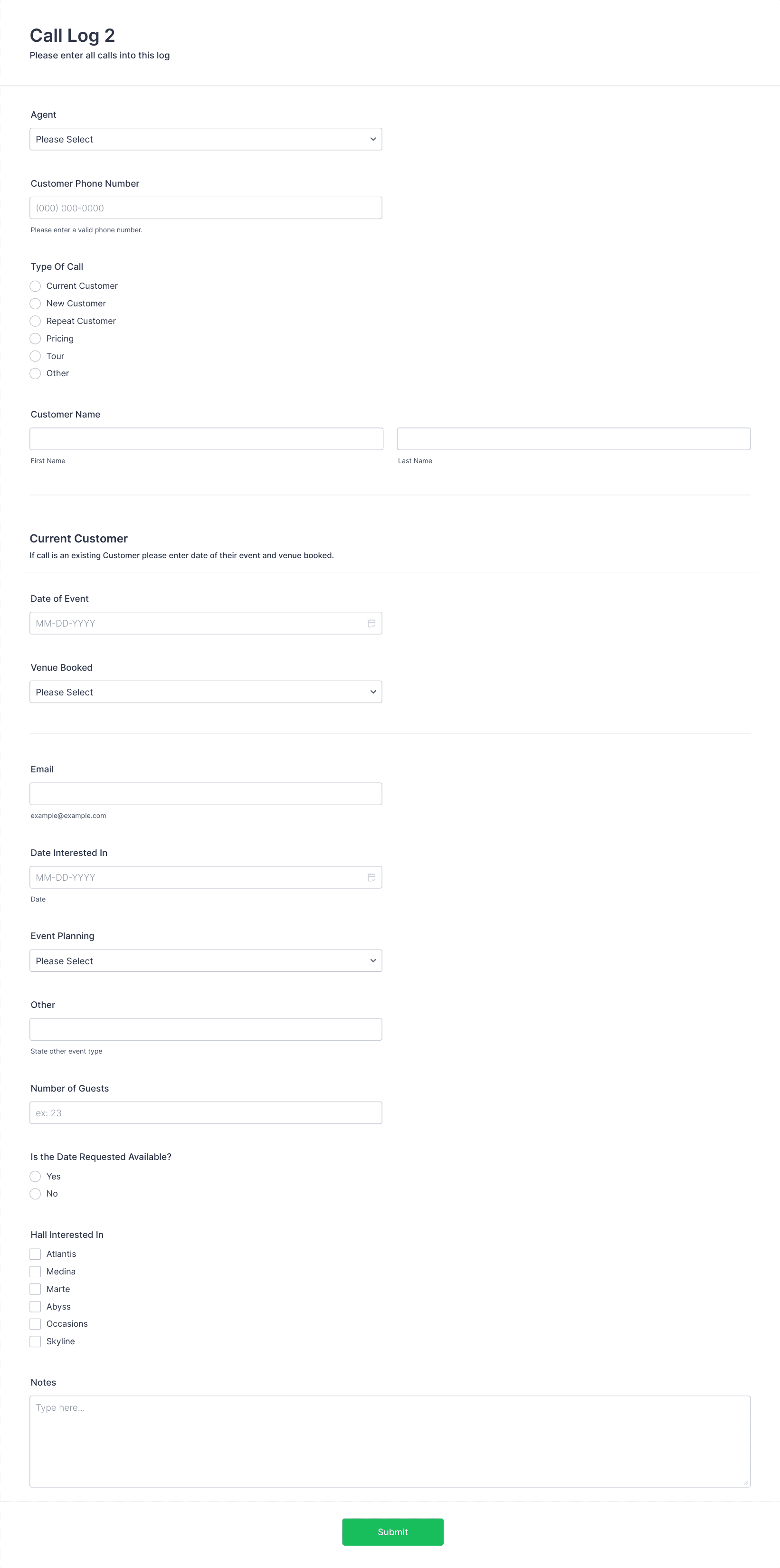 Call Log 2
Please enter all calls into this log

Agent
Please Select

Customer Phone Number
(000) 000-0000
Please enter a valid phone number.

Type Of Call
Current Customer
New Customer
Repeat Customer
Pricing
Tour
Other

Customer Name
First Name
Last Name

Current Customer
If call is an existing Customer please enter date of their event and venue booked.

Date of Event
MM-DD-YYYY

Venue Booked
Please Select

Email
example@example.com

Date Interested In
MM-DD-YYYY
Date

Event Planning
Please Select

Other
State other event type

Number of Guests
ex: 23

Is the Date Requested Available?
Yes
No

Hall Interested In
Atlantis
Medina
Marte
Abyss
Occasions
Skyline

Notes
Type here...

Submit